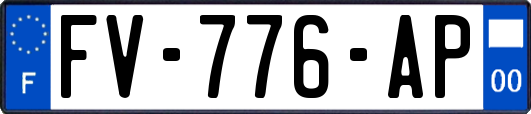 F
FV-776-AP
00